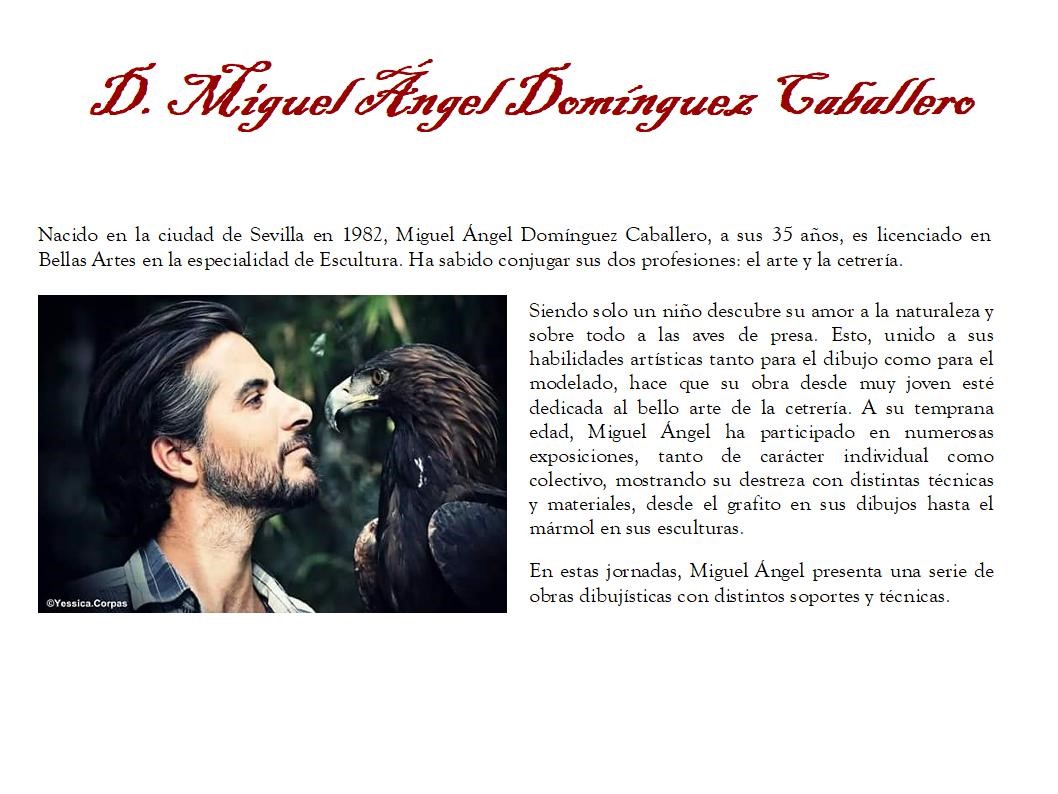 D. Miguel Ángel Domínguez Caballero

Nacido en la ciudad de Sevilla en 1982, Miguel Ángel Domínguez Caballero, a sus 35 años, es licenciado en Bellas Artes en la especialidad de Escultura. Ha sabido conjugar sus dos profesiones: el arte y la cetrería.

©Yessica.Corpas

Siendo solo un niño descubre su amor a la naturaleza y sobre todo a las aves de presa. Esto, unido a sus habilidades artísticas tanto para el dibujo como para el modelado, hace que su obra desde muy joven esté dedicada al bello arte de la cetrería. A su temprana edad, Miguel Ángel ha participado en numerosas exposiciones, tanto de carácter individual como colectivo, mostrando su destreza con distintas técnicas y materiales, desde el grafito en sus dibujos hasta el mármol en sus esculturas.

En estas jornadas, Miguel Ángel presenta una serie de obras dibujísticas con distintos soportes y técnicas.